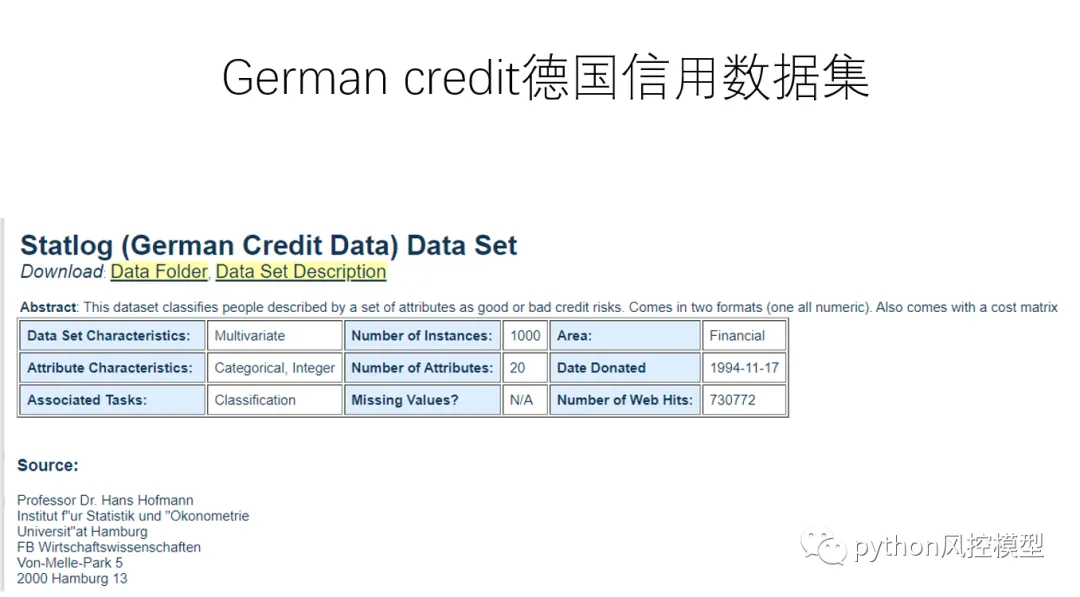 German credit德国信用数据集

Statlog (German Credit Data) Data Set

Download: Data Folder, Data Set Description

Abstract: This dataset classifies people described by a set of attributes as good or bad credit risks. Comes in two formats (one all numeric). Also comes with a cost matrix

| Data Set Characteristics: | Multivariate | Number of Instances: | 1000 | Area: | Financial |
|---|---|---|---|---|---|
| Attribute Characteristics: | Categorical, Integer | Number of Attributes: | 20 | Date Donated | 1994-11-17 |
| Associated Tasks: | Classification | Missing Values? | N/A | Number of Web Hits: | 730772 |

Source:

Professor Dr. Hans Hofmann
Institut f"ur Statistik und "Okonometrie
Universit"at Hamburg
FB Wirtschaftswissenschaften
Von-Melle-Park 5
2000 Hamburg 13

python风控模型